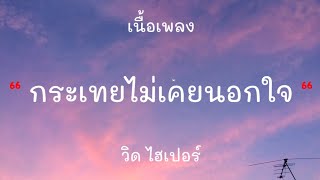 เนื้อเพลง

“ กระเทยไม่เคยนอกใจ “

วิด ไฮเปอร์